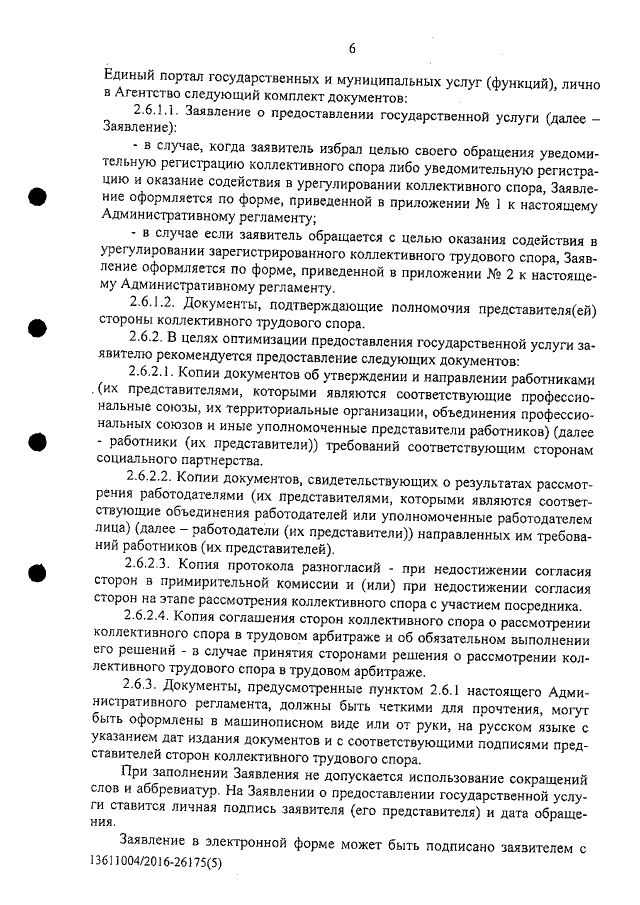 6

Единый портал государственных и муниципальных услуг (функций), лично в Агентство следующий комплект документов:

2.6.1.1. Заявление о предоставлении государственной услуги (далее – Заявление):

- в случае, когда заявитель избрал целью своего обращения уведомительную регистрацию коллективного спора либо уведомительную регистрацию и оказание содействия в урегулировании коллективного спора, Заявление оформляется по форме, приведенной в приложении № 1 к настоящему Административному регламенту;

- в случае если заявитель обращается с целью оказания содействия в урегулировании зарегистрированного коллективного трудового спора, Заявление оформляется по форме, приведенной в приложении № 2 к настоящему Административному регламенту.

2.6.1.2. Документы, подтверждающие полномочия представителя(ей) стороны коллективного трудового спора.

2.6.2. В целях оптимизации предоставления государственной услуги заявителю рекомендуется предоставление следующих документов:

2.6.2.1. Копии документов об утверждении и направлении работниками (их представителями, которыми являются соответствующие профессиональные союзы, их территориальные организации, объединения профессиональных союзов и иные уполномоченные представители работников) (далее - работники (их представители)) требований соответствующим сторонам социального партнерства.

2.6.2.2. Копии документов, свидетельствующих о результатах рассмотрения работодателями (их представителями, которыми являются соответствующие объединения работодателей или уполномоченные работодателем лица) (далее – работодатели (их представители)) направленных им требований работников (их представителей).

2.6.2.3. Копия протокола разногласий - при недостижении согласия сторон в примирительной комиссии и (или) при недостижении согласия сторон на этапе рассмотрения коллективного спора с участием посредника.

2.6.2.4. Копия соглашения сторон коллективного спора о рассмотрении коллективного спора в трудовом арбитраже и об обязательном выполнении его решений - в случае принятия сторонами решения о рассмотрении коллективного трудового спора в трудовом арбитраже.

2.6.3. Документы, предусмотренные пунктом 2.6.1 настоящего Административного регламента, должны быть четкими для прочтения, могут быть оформлены в машинописном виде или от руки, на русском языке с указанием дат издания документов и с соответствующими подписями представителей сторон коллективного трудового спора.

При заполнении Заявления не допускается использование сокращений слов и аббревиатур. На Заявлении о предоставлении государственной услуги ставится личная подпись заявителя (его представителя) и дата обращения.

Заявление в электронной форме может быть подписано заявителем с

13611004/2016-26175(5)